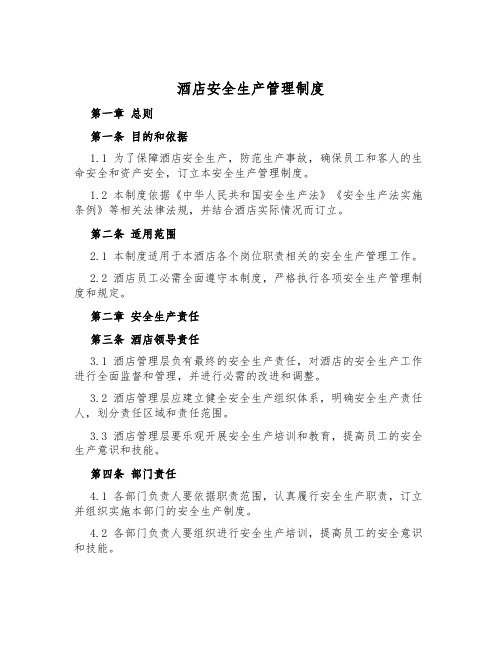 酒店安全生产管理制度

第一章 总则

第一条 目的和依据

1.1 为了保障酒店安全生产，防范生产事故，确保员工和客人的生命安全和资产安全，订立本安全生产管理制度。

1.2 本制度依据《中华人民共和国安全生产法》《安全生产法实施条例》等相关法律法规，并结合酒店实际情况而订立。

第二条 适用范围

2.1 本制度适用于本酒店各个岗位职责相关的安全生产管理工作。

2.2 酒店员工必需全面遵守本制度，严格执行各项安全生产管理制度和规定。

第二章 安全生产责任

第三条 酒店领导责任

3.1 酒店管理层负有最终的安全生产责任，对酒店的安全生产工作进行全面监督和管理，并进行必需的改进和调整。

3.2 酒店管理层应建立健全安全生产组织体系，明确安全生产责任人，划分责任区域和责任范围。

3.3 酒店管理层要乐观开展安全生产培训和教育，提高员工的安全生产意识和技能。

第四条 部门责任

4.1 各部门负责人要依据职责范围，认真履行安全生产职责，订立并组织实施本部门的安全生产制度。

4.2 各部门负责人要组织进行安全生产培训，提高员工的安全意识和技能。